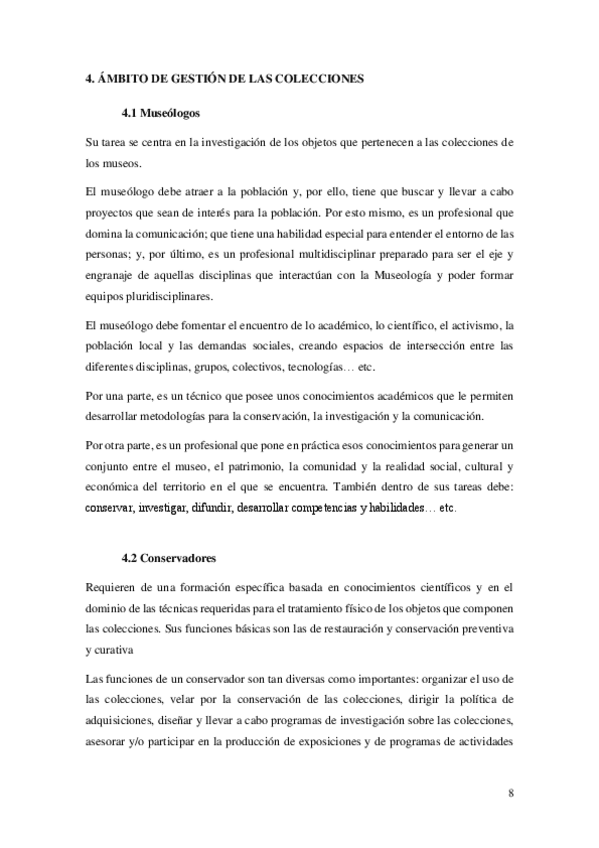 4. ÁMBITO DE GESTIÓN DE LAS COLECCIONES

4.1 Museólogos

Su tarea se centra en la investigación de los objetos que pertenecen a las colecciones de los museos.

El museólogo debe atraer a la población y, por ello, tiene que buscar y llevar a cabo proyectos que sean de interés para la población. Por esto mismo, es un profesional que domina la comunicación; que tiene una habilidad especial para entender el entorno de las personas; y, por último, es un profesional multidisciplinar preparado para ser el eje y engranaje de aquellas disciplinas que interactúan con la Museología y poder formar equipos pluridisciplinares.

El museólogo debe fomentar el encuentro de lo académico, lo científico, el activismo, la población local y las demandas sociales, creando espacios de intersección entre las diferentes disciplinas, grupos, colectivos, tecnologías… etc.

Por una parte, es un técnico que posee unos conocimientos académicos que le permiten desarrollar metodologías para la conservación, la investigación y la comunicación.

Por otra parte, es un profesional que pone en práctica esos conocimientos para generar un conjunto entre el museo, el patrimonio, la comunidad y la realidad social, cultural y económica del territorio en el que se encuentra. También dentro de sus tareas debe: conservar, investigar, difundir, desarrollar competencias y habilidades… etc.

4.2 Conservadores

Requieren de una formación específica basada en conocimientos científicos y en el dominio de las técnicas requeridas para el tratamiento físico de los objetos que componen las colecciones. Sus funciones básicas son las de restauración y conservación preventiva y curativa

Las funciones de un conservador son tan diversas como importantes: organizar el uso de las colecciones, velar por la conservación de las colecciones, dirigir la política de adquisiciones, diseñar y llevar a cabo programas de investigación sobre las colecciones, asesorar y/o participar en la producción de exposiciones y de programas de actividades

8